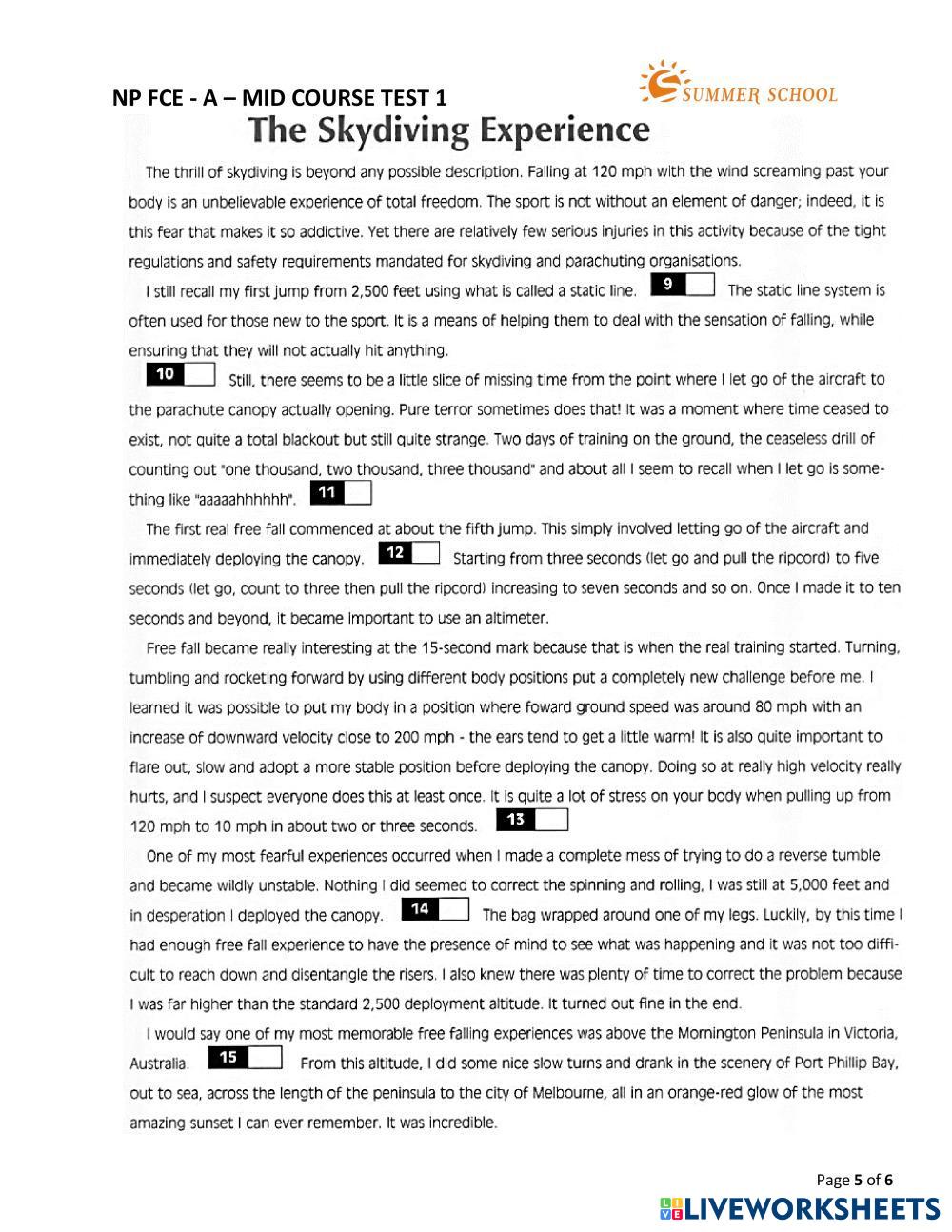 NP FCE - A – MID COURSE TEST 1

SUMMER SCHOOL

The Skydiving Experience

The thrill of skydiving is beyond any possible description. Falling at 120 mph with the wind screaming past your body is an unbelievable experience of total freedom. The sport is not without an element of danger; indeed, it is this fear that makes it so addictive. Yet there are relatively few serious injuries in this activity because of the tight regulations and safety requirements mandated for skydiving and parachuting organisations.

I still recall my first jump from 2,500 feet using what is called a static line. 9 The static line system is often used for those new to the sport. It is a means of helping them to deal with the sensation of falling, while ensuring that they will not actually hit anything.

10 Still, there seems to be a little slice of missing time from the point where I let go of the aircraft to the parachute canopy actually opening. Pure terror sometimes does that! It was a moment where time ceased to exist, not quite a total blackout but still quite strange. Two days of training on the ground, the ceaseless drill of counting out "one thousand, two thousand, three thousand" and about all I seem to recall when I let go is something like "aaaaahhhhhh". 11

The first real free fall commenced at about the fifth jump. This simply involved letting go of the aircraft and immediately deploying the canopy. 12 Starting from three seconds (let go and pull the ripcord) to five seconds (let go, count to three then pull the ripcord) increasing to seven seconds and so on. Once I made it to ten seconds and beyond, it became important to use an altimeter.

Free fall became really interesting at the 15-second mark because that is when the real training started. Turning, tumbling and rocketing forward by using different body positions put a completely new challenge before me. I learned it was possible to put my body in a position where foward ground speed was around 80 mph with an increase of downward velocity close to 200 mph - the ears tend to get a little warm! It is also quite important to flare out, slow and adopt a more stable position before deploying the canopy. Doing so at really high velocity really hurts, and I suspect everyone does this at least once. It is quite a lot of stress on your body when pulling up from 120 mph to 10 mph in about two or three seconds. 13

One of my most fearful experiences occurred when I made a complete mess of trying to do a reverse tumble and became wildly unstable. Nothing I did seemed to correct the spinning and rolling, I was still at 5,000 feet and in desperation I deployed the canopy. 14 The bag wrapped around one of my legs. Luckily, by this time I had enough free fall experience to have the presence of mind to see what was happening and it was not too difficult to reach down and disentangle the risers. I also knew there was plenty of time to correct the problem because I was far higher than the standard 2,500 deployment altitude. It turned out fine in the end.

I would say one of my most memorable free falling experiences was above the Mornington Peninsula in Victoria, Australia. 15 From this altitude, I did some nice slow turns and drank in the scenery of Port Phillip Bay, out to sea, across the length of the peninsula to the city of Melbourne, all in an orange-red glow of the most amazing sunset I can ever remember. It was incredible.

Page 5 of 6

LIVEWORKSHEETS